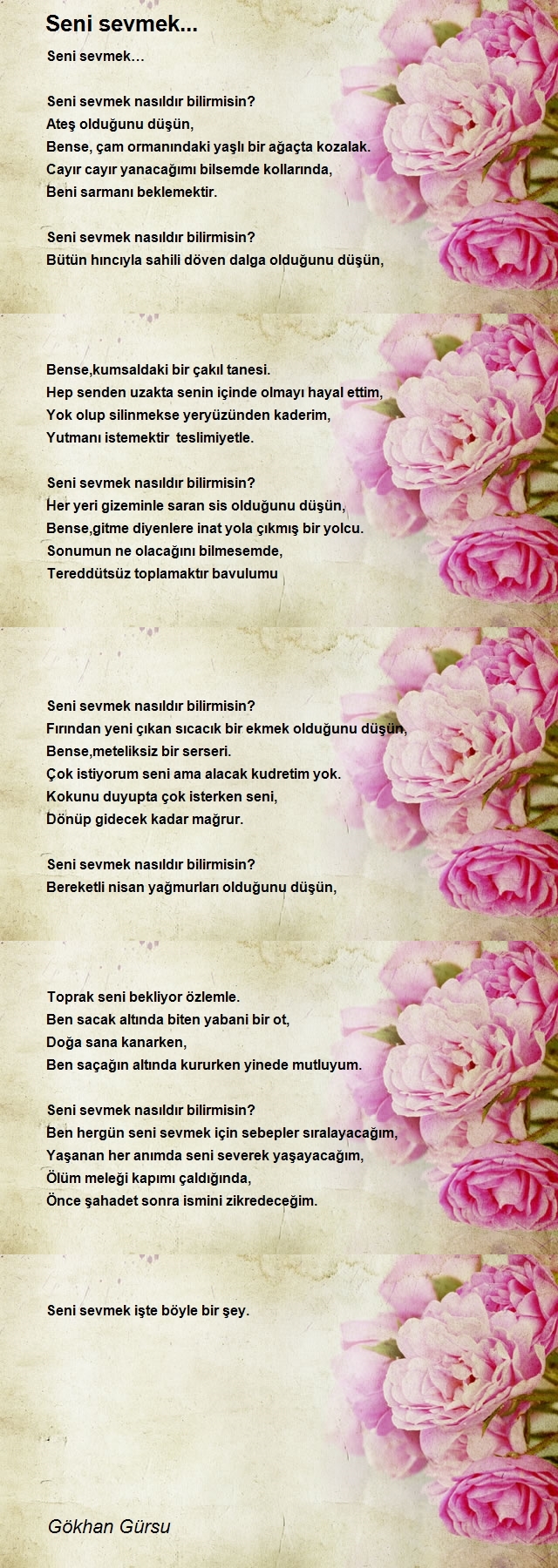 Seni sevmek...

Seni sevmek…

Seni sevmek nasıldır bilirmisin?
Ateş olduğunu düşün,
Bense, çam ormanındaki yaşlı bir ağaçta kozalak.
Cayır cayır yanacağımı bilsemde kollarında,
Beni sarmanı beklemektir.

Seni sevmek nasıldır bilirmisin?
Bütün hıncıyla sahili döven dalga olduğunu düşün,

Bense,kumsaldaki bir çakıl tanesi.
Hep senden uzakta senin içinde olmayı hayal ettim,
Yok olup silinmekse yeryüzünden kaderim,
Yutmanı istemektir teslimiyetle.

Seni sevmek nasıldır bilirmisin?
Her yeri gizeminle saran sis olduğunu düşün,
Bense,gitme diyenlere inat yola çıkmış bir yolcu.
Sonumun ne olacağını bilmesemde,
Tereddütsüz toplamaktır bavulumu

Seni sevmek nasıldır bilirmisin?
Fırından yeni çıkan sıcacık bir ekmek olduğunu düşün,
Bense,meteliksiz bir serseri.
Çok istiyorum seni ama alacak kudretim yok.
Kokunu duyupta çok isterken seni,
Dönüp gidecek kadar mağrur.

Seni sevmek nasıldır bilirmisin?
Bereketli nisan yağmurları olduğunu düşün,

Toprak seni bekliyor özlemle.
Ben sacak altında biten yabani bir ot,
Doğa sana kanarken,
Ben saçağın altında kururken yinede mutluyum.

Seni sevmek nasıldır bilirmisin?
Ben hergün seni sevmek için sebepler sıralayacağım,
Yaşanan her anımda seni severek yaşayacağım,
Ölüm meleği kapımı çaldığında,
Önce şahadet sonra ismini zikredeceğim.

Seni sevmek işte böyle bir şey.

Gökhan Gürsu